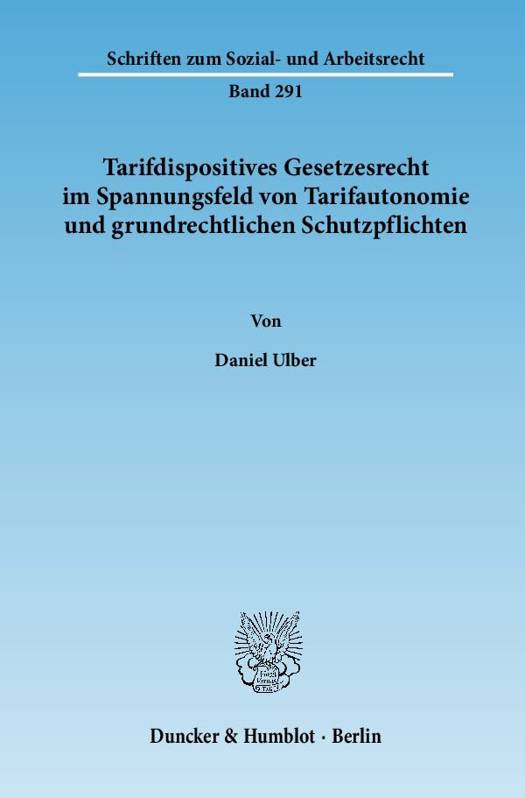 Schriften zum Sozial- und Arbeitsrecht

Band 291

Tarifdispositives Gesetzesrecht
im Spannungsfeld von Tarifautonomie
und grundrechtlichen Schutzpflichten

Von

Daniel Ulber

Duncker & Humblot · Berlin